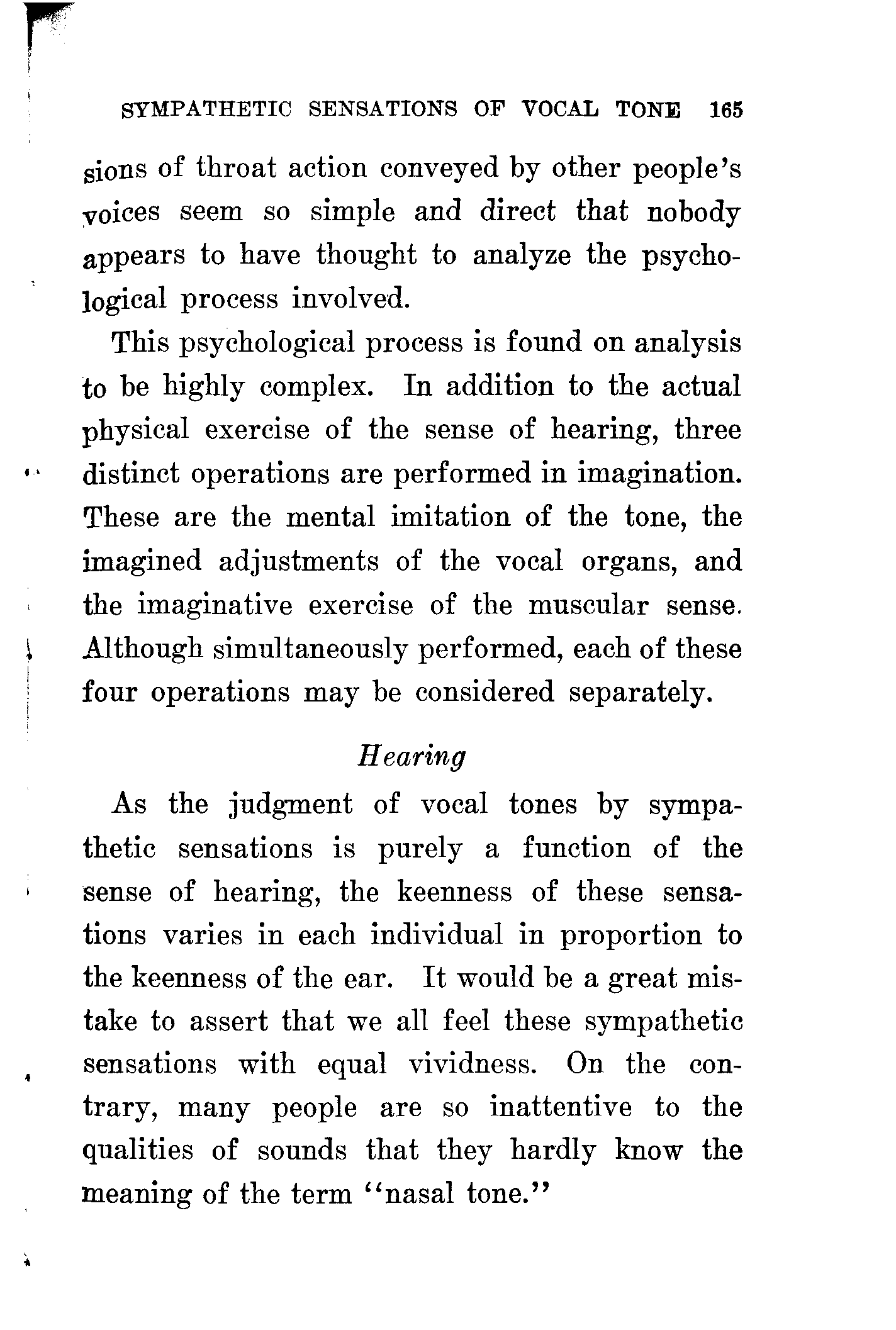 SYMPATHETIC SENSATIONS OF VOCAL TONE 165

sions of throat action conveyed by other people's voices seem so simple and direct that nobody appears to have thought to analyze the psychological process involved.

This psychological process is found on analysis to be highly complex. In addition to the actual physical exercise of the sense of hearing, three distinct operations are performed in imagination. These are the mental imitation of the tone, the imagined adjustments of the vocal organs, and the imaginative exercise of the muscular sense. Although simultaneously performed, each of these four operations may be considered separately.

Hearing

As the judgment of vocal tones by sympathetic sensations is purely a function of the sense of hearing, the keenness of these sensations varies in each individual in proportion to the keenness of the ear. It would be a great mistake to assert that we all feel these sympathetic sensations with equal vividness. On the contrary, many people are so inattentive to the qualities of sounds that they hardly know the meaning of the term "nasal tone."